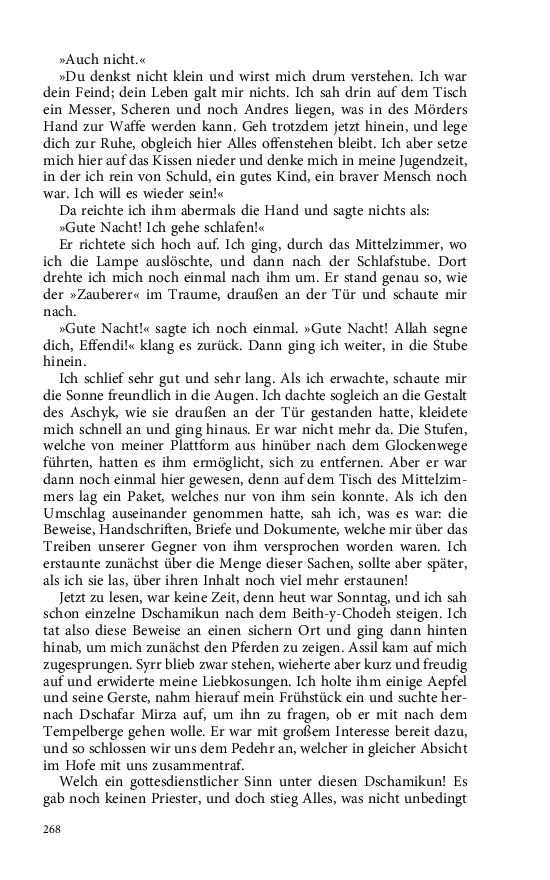 »Auch nicht.«

»Du denkst nicht klein und wirst mich drum verstehen. Ich war dein Feind; dein Leben galt mir nichts. Ich sah drin auf dem Tisch ein Messer, Scheren und noch Andres liegen, was in des Mörders Hand zur Waffe werden kann. Geh trotzdem jetzt hinein, und lege dich zur Ruhe, obgleich hier Alles offenstehen bleibt. Ich aber setze mich hier auf das Kissen nieder und denke mich in meine Jugendzeit, in der ich rein von Schuld, ein gutes Kind, ein braver Mensch noch war. Ich will es wieder sein!«

Da reichte ich ihm abermals die Hand und sagte nichts als:

»Gute Nacht! Ich gehe schlafen!«

Er richtete sich hoch auf. Ich ging, durch das Mittelzimmer, wo ich die Lampe auslöschte, und dann nach der Schlafstube. Dort drehte ich mich noch einmal nach ihm um. Er stand genau so, wie der »Zauberer« im Traume, draußen an der Tür und schaute mir nach.

»Gute Nacht!« sagte ich noch einmal. »Gute Nacht! Allah segne dich, Effendi!« klang es zurück. Dann ging ich weiter, in die Stube hinein.

Ich schlief sehr gut und sehr lang. Als ich erwachte, schaute mir die Sonne freundlich in die Augen. Ich dachte sogleich an die Gestalt des Aschyk, wie sie draußen an der Tür gestanden hatte, kleidete mich schnell an und ging hinaus. Er war nicht mehr da. Die Stufen, welche von meiner Plattform aus hinüber nach dem Glockenwege führten, hatten es ihm ermöglicht, sich zu entfernen. Aber er war dann noch einmal hier gewesen, denn auf dem Tisch des Mittelzimmers lag ein Paket, welches nur von ihm sein konnte. Als ich den Umschlag auseinander genommen hatte, sah ich, was es war: die Beweise, Handschriften, Briefe und Dokumente, welche mir über das Treiben unserer Gegner von ihm versprochen worden waren. Ich erstaunte zunächst über die Menge dieser Sachen, sollte aber später, als ich sie las, über ihren Inhalt noch viel mehr erstaunen!

Jetzt zu lesen, war keine Zeit, denn heut war Sonntag, und ich sah schon einzelne Dschamikun nach dem Beith-y-Chodeh steigen. Ich tat also diese Beweise an einen sichern Ort und ging dann hinten hinab, um mich zunächst den Pferden zu zeigen. Assil kam auf mich zugesprungen. Syrr blieb zwar stehen, wieherte aber kurz und freudig auf und erwiderte meine Liebkosungen. Ich holte ihm einige Aepfel und seine Gerste, nahm hierauf mein Frühstück ein und suchte hernach Dschafar Mirza auf, um ihn zu fragen, ob er mit nach dem Tempelberge gehen wolle. Er war mit großem Interesse bereit dazu, und so schlossen wir uns dem Pedehr an, welcher in gleicher Absicht im Hofe mit uns zusammentraf.

Welch ein gottesdienstlicher Sinn unter diesen Dschamikun! Es gab noch keinen Priester, und doch stieg Alles, was nicht unbedingt

268